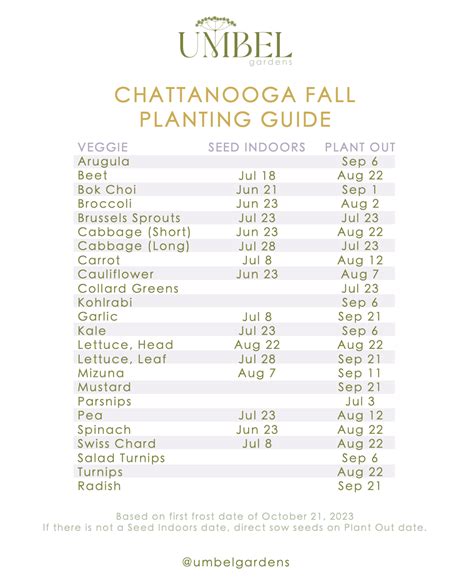 UMBEL
gardens

CHATTANOOGA FALL
PLANTING GUIDE

| VEGGIE | SEED INDOORS | PLANT OUT |
|---|---|---|
| Arugula | | Sep 6 |
| Beet | Jul 18 | Aug 22 |
| Bok Choi | Jun 21 | Sep 1 |
| Broccoli | Jun 23 | Aug 2 |
| Brussels Sprouts | Jul 23 | Jul 23 |
| Cabbage (Short) | Jun 23 | Aug 22 |
| Cabbage (Long) | Jul 28 | Jul 23 |
| Carrot | Jul 8 | Aug 12 |
| Cauliflower | Jun 23 | Aug 7 |
| Collard Greens | | Jul 23 |
| Kohlrabi | | Sep 6 |
| Garlic | Jul 8 | Sep 21 |
| Kale | Jul 23 | Sep 6 |
| Lettuce, Head | Aug 22 | Aug 22 |
| Lettuce, Leaf | Jul 28 | Sep 21 |
| Mizuna | Aug 7 | Sep 11 |
| Mustard | | Sep 21 |
| Parsnips | | Jul 3 |
| Pea | Jul 23 | Aug 12 |
| Spinach | Jun 23 | Aug 22 |
| Swiss Chard | Jul 8 | Aug 22 |
| Salad Turnips | | Sep 6 |
| Turnips | | Aug 22 |
| Radish | | Sep 21 |

Based on first frost date of October 21, 2023
If there is not a Seed Indoors date, direct sow seeds on Plant Out date.

@umbelgardens